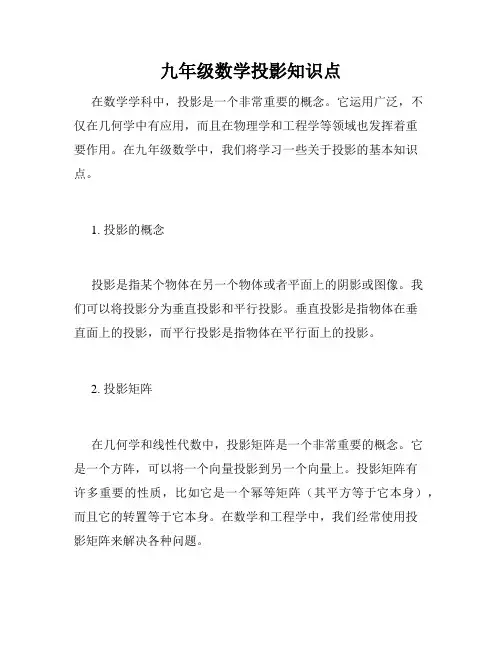 九年级数学投影知识点

在数学学科中，投影是一个非常重要的概念。它运用广泛，不仅在几何学中有应用，而且在物理学和工程学等领域也发挥着重要作用。在九年级数学中，我们将学习一些关于投影的基本知识点。

1. 投影的概念

投影是指某个物体在另一个物体或者平面上的阴影或图像。我们可以将投影分为垂直投影和平行投影。垂直投影是指物体在垂直面上的投影，而平行投影是指物体在平行面上的投影。

2. 投影矩阵

在几何学和线性代数中，投影矩阵是一个非常重要的概念。它是一个方阵，可以将一个向量投影到另一个向量上。投影矩阵有许多重要的性质，比如它是一个幂等矩阵（其平方等于它本身），而且它的转置等于它本身。在数学和工程学中，我们经常使用投影矩阵来解决各种问题。